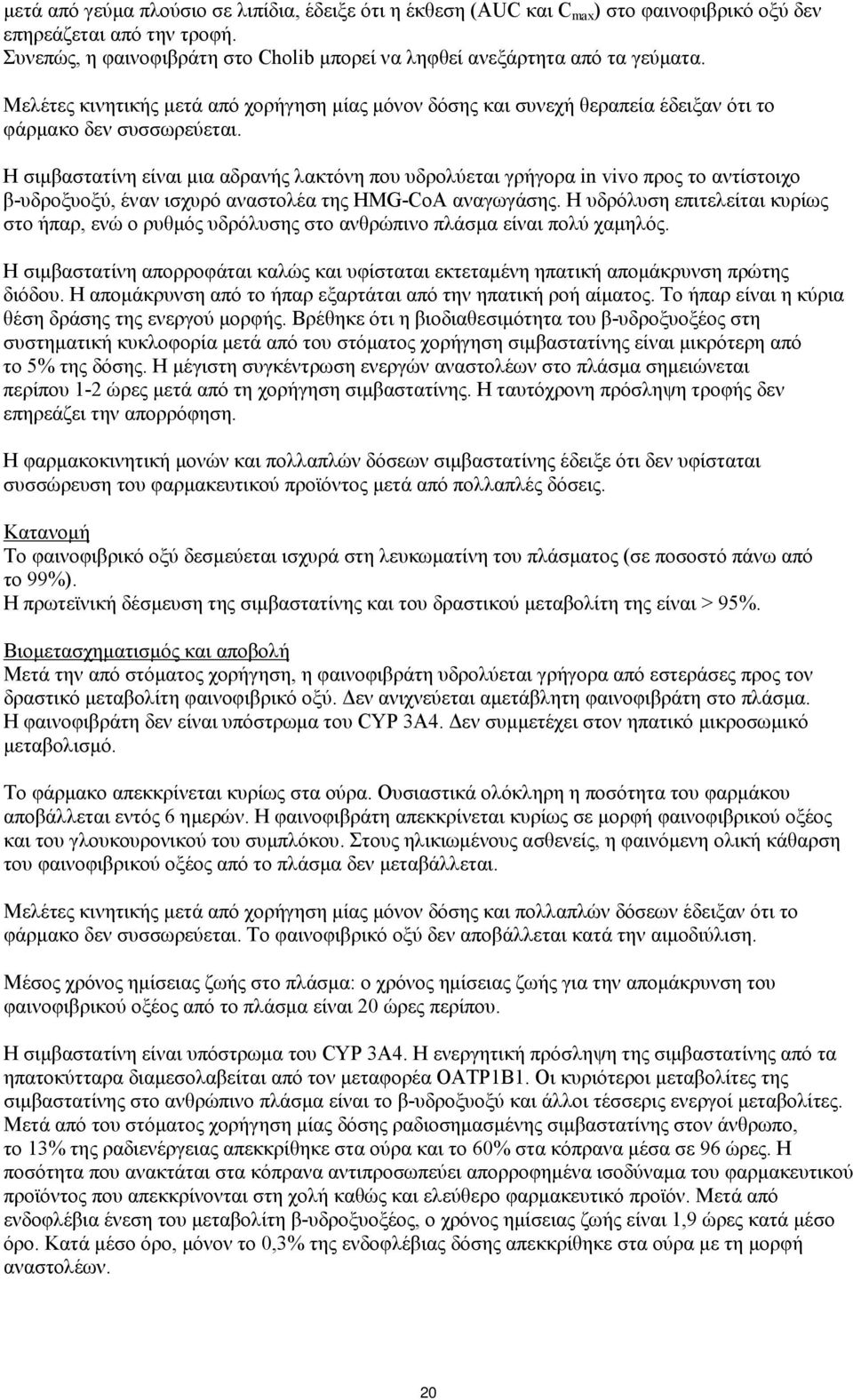 μετά από γεύμα πλούσιο σε λιπίδια, έδειξε ότι η έκθεση (AUC και $C_{max}$) στο φαινοφιβρικό οξύ δεν επηρεάζεται από την τροφή.
Συνεπώς, η φαινοφιβράτη στο Cholib μπορεί να ληφθεί ανεξάρτητα από τα γεύματα.

Μελέτες κινητικής μετά από χορήγηση μίας μόνον δόσης και συνεχή θεραπεία έδειξαν ότι το φάρμακο δεν συσσωρεύεται.

Η σιμβαστατίνη είναι μια αδρανής λακτόνη που υδρολύεται γρήγορα in vivo προς το αντίστοιχο β-υδροξυοξύ, έναν ισχυρό αναστολέα της HMG-CoA αναγωγάσης. Η υδρόλυση επιτελείται κυρίως στο ήπαρ, ενώ ο ρυθμός υδρόλυσης στο ανθρώπινο πλάσμα είναι πολύ χαμηλός.

Η σιμβαστατίνη απορροφάται καλώς και υφίσταται εκτεταμένη ηπατική απομάκρυνση πρώτης διόδου. Η απομάκρυνση από το ήπαρ εξαρτάται από την ηπατική ροή αίματος. Το ήπαρ είναι η κύρια θέση δράσης της ενεργού μορφής. Βρέθηκε ότι η βιοδιαθεσιμότητα του β-υδροξυοξέος στη συστηματική κυκλοφορία μετά από του στόματος χορήγηση σιμβαστατίνης είναι μικρότερη από το 5% της δόσης. Η μέγιστη συγκέντρωση ενεργών αναστολέων στο πλάσμα σημειώνεται περίπου 1-2 ώρες μετά από τη χορήγηση σιμβαστατίνης. Η ταυτόχρονη πρόσληψη τροφής δεν επηρεάζει την απορρόφηση.

Η φαρμακοκινητική μονών και πολλαπλών δόσεων σιμβαστατίνης έδειξε ότι δεν υφίσταται συσσώρευση του φαρμακευτικού προϊόντος μετά από πολλαπλές δόσεις.

Κατανομή
Το φαινοφιβρικό οξύ δεσμεύεται ισχυρά στη λευκωματίνη του πλάσματος (σε ποσοστό πάνω από το 99%).
Η πρωτεϊνική δέσμευση της σιμβαστατίνης και του δραστικού μεταβολίτη της είναι > 95%.

Βιομετασχηματισμός και αποβολή
Μετά την από στόματος χορήγηση, η φαινοφιβράτη υδρολύεται γρήγορα από εστεράσες προς τον δραστικό μεταβολίτη φαινοφιβρικό οξύ. Δεν ανιχνεύεται αμετάβλητη φαινοφιβράτη στο πλάσμα. Η φαινοφιβράτη δεν είναι υπόστρωμα του CYP 3A4. Δεν συμμετέχει στον ηπατικό μικροσωμικό μεταβολισμό.

Το φάρμακο απεκκρίνεται κυρίως στα ούρα. Ουσιαστικά ολόκληρη η ποσότητα του φαρμάκου αποβάλλεται εντός 6 ημερών. Η φαινοφιβράτη απεκκρίνεται κυρίως σε μορφή φαινοφιβρικού οξέος και του γλουκουρονικού του συμπλόκου. Στους ηλικιωμένους ασθενείς, η φαινόμενη ολική κάθαρση του φαινοφιβρικού οξέος από το πλάσμα δεν μεταβάλλεται.

Μελέτες κινητικής μετά από χορήγηση μίας μόνον δόσης και πολλαπλών δόσεων έδειξαν ότι το φάρμακο δεν συσσωρεύεται. Το φαινοφιβρικό οξύ δεν αποβάλλεται κατά την αιμοδιύλιση.

Μέσος χρόνος ημίσειας ζωής στο πλάσμα: ο χρόνος ημίσειας ζωής για την απομάκρυνση του φαινοφιβρικού οξέος από το πλάσμα είναι 20 ώρες περίπου.

Η σιμβαστατίνη είναι υπόστρωμα του CYP 3A4. Η ενεργητική πρόσληψη της σιμβαστατίνης από τα ηπατοκύτταρα διαμεσολαβείται από τον μεταφορέα OATP1B1. Οι κυριότεροι μεταβολίτες της σιμβαστατίνης στο ανθρώπινο πλάσμα είναι το β-υδροξυοξύ και άλλοι τέσσερις ενεργοί μεταβολίτες. Μετά από του στόματος χορήγηση μίας δόσης ραδιοσημασμένης σιμβαστατίνης στον άνθρωπο, το 13% της ραδιενέργειας απεκκρίθηκε στα ούρα και το 60% στα κόπρανα μέσα σε 96 ώρες. Η ποσότητα που ανακτάται στα κόπρανα αντιπροσωπεύει απορροφημένα ισοδύναμα του φαρμακευτικού προϊόντος που απεκκρίνονται στη χολή καθώς και ελεύθερο φαρμακευτικό προϊόν. Μετά από ενδοφλέβια ένεση του μεταβολίτη β-υδροξυοξέος, ο χρόνος ημίσειας ζωής είναι 1,9 ώρες κατά μέσο όρο. Κατά μέσο όρο, μόνον το 0,3% της ενδοφλέβιας δόσης απεκκρίθηκε στα ούρα με τη μορφή αναστολέων.

20